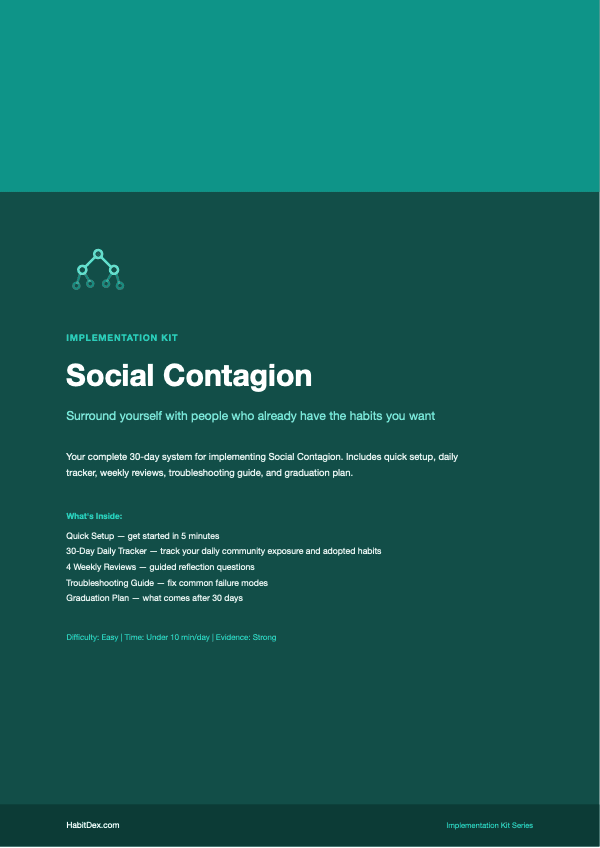 IMPLEMENTATION KIT

Social Contagion

Surround yourself with people who already have the habits you want

Your complete 30-day system for implementing Social Contagion. Includes quick setup, daily tracker, weekly reviews, troubleshooting guide, and graduation plan.

What's Inside:

Quick Setup — get started in 5 minutes
30-Day Daily Tracker — track your daily community exposure and adopted habits
4 Weekly Reviews — guided reflection questions
Troubleshooting Guide — fix common failure modes
Graduation Plan — what comes after 30 days

Difficulty: Easy | Time: Under 10 min/day | Evidence: Strong

HabitDex.com

Implementation Kit Series